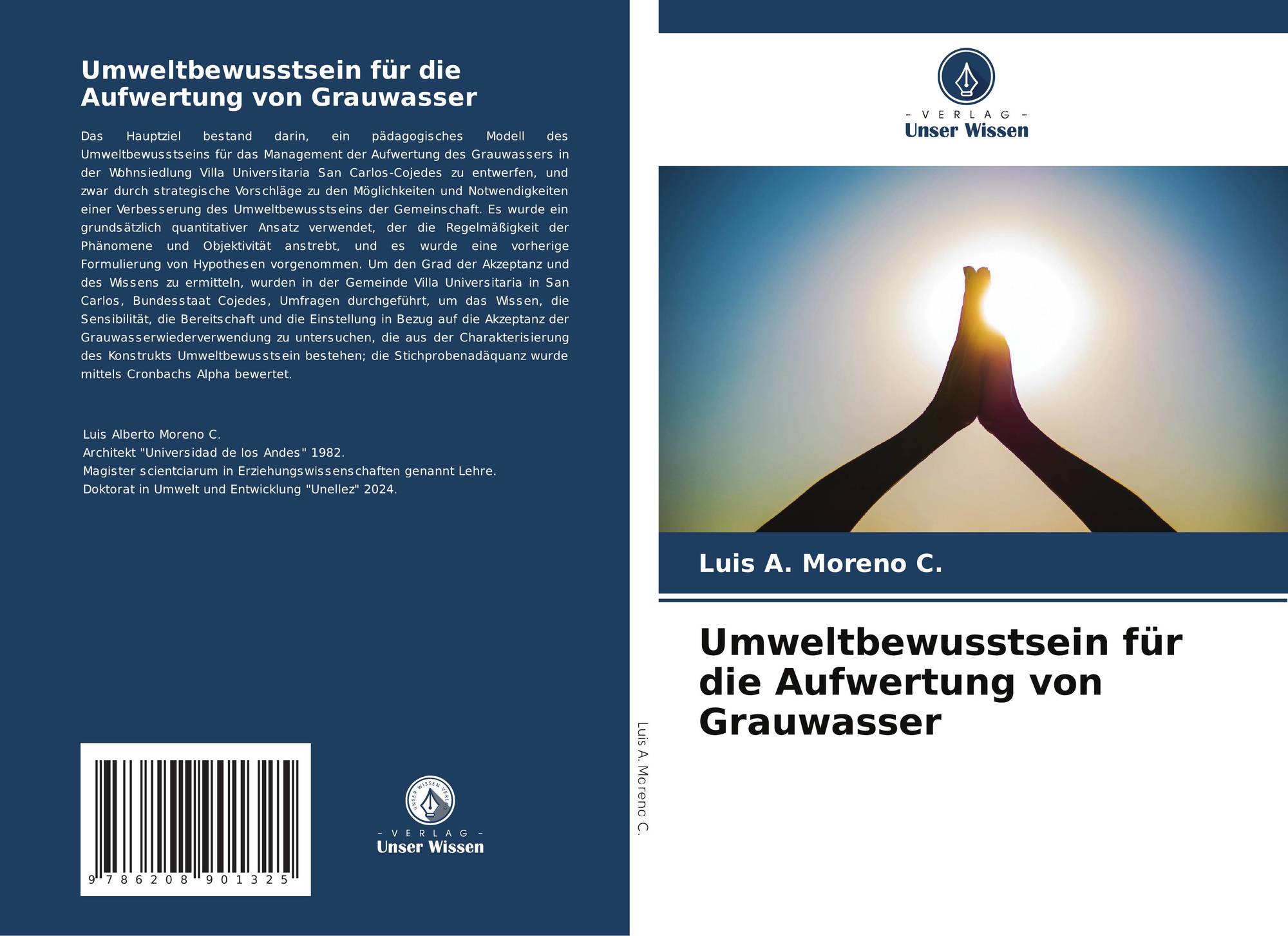 Umweltbewusstsein für die Aufwertung von Grauwasser

Das Hauptziel bestand darin, ein pädagogisches Modell des Umweltbewusstseins für das Management der Aufwertung des Grauwassers in der Wohnsiedlung Villa Universitaria San Carlos-Cojedes zu entwerfen, und zwar durch strategische Vorschläge zu den Möglichkeiten und Notwendigkeiten einer Verbesserung des Umweltbewusstseins der Gemeinschaft. Es wurde ein grundsätzlich quantitativer Ansatz verwendet, der die Regelmäßigkeit der Phänomene und Objektivität anstrebt, und es wurde eine vorherige Formulierung von Hypothesen vorgenommen. Um den Grad der Akzeptanz und des Wissens zu ermitteln, wurden in der Gemeinde Villa Universitaria in San Carlos, Bundesstaat Cojedes, Umfragen durchgeführt, um das Wissen, die Sensibilität, die Bereitschaft und die Einstellung in Bezug auf die Akzeptanz der Grauwasserwiederverwendung zu untersuchen, die aus der Charakterisierung des Konstrukts Umweltbewusstsein bestehen; die Stichprobenadäquanz wurde mittels Cronbachs Alpha bewertet.

Luis Alberto Moreno C.
Architekt "Universidad de los Andes" 1982.
Magister scientciarum in Erziehungswissenschaften genannt Lehre.
Doktorat in Umwelt und Entwicklung "Unellez" 2024.

9 786208 901325

- VERLAG -
Unser Wissen

Luis A. Moreno C.

- VERLAG -
Unser Wissen

Luis A. Moreno C.

Umweltbewusstsein für die Aufwertung von Grauwasser